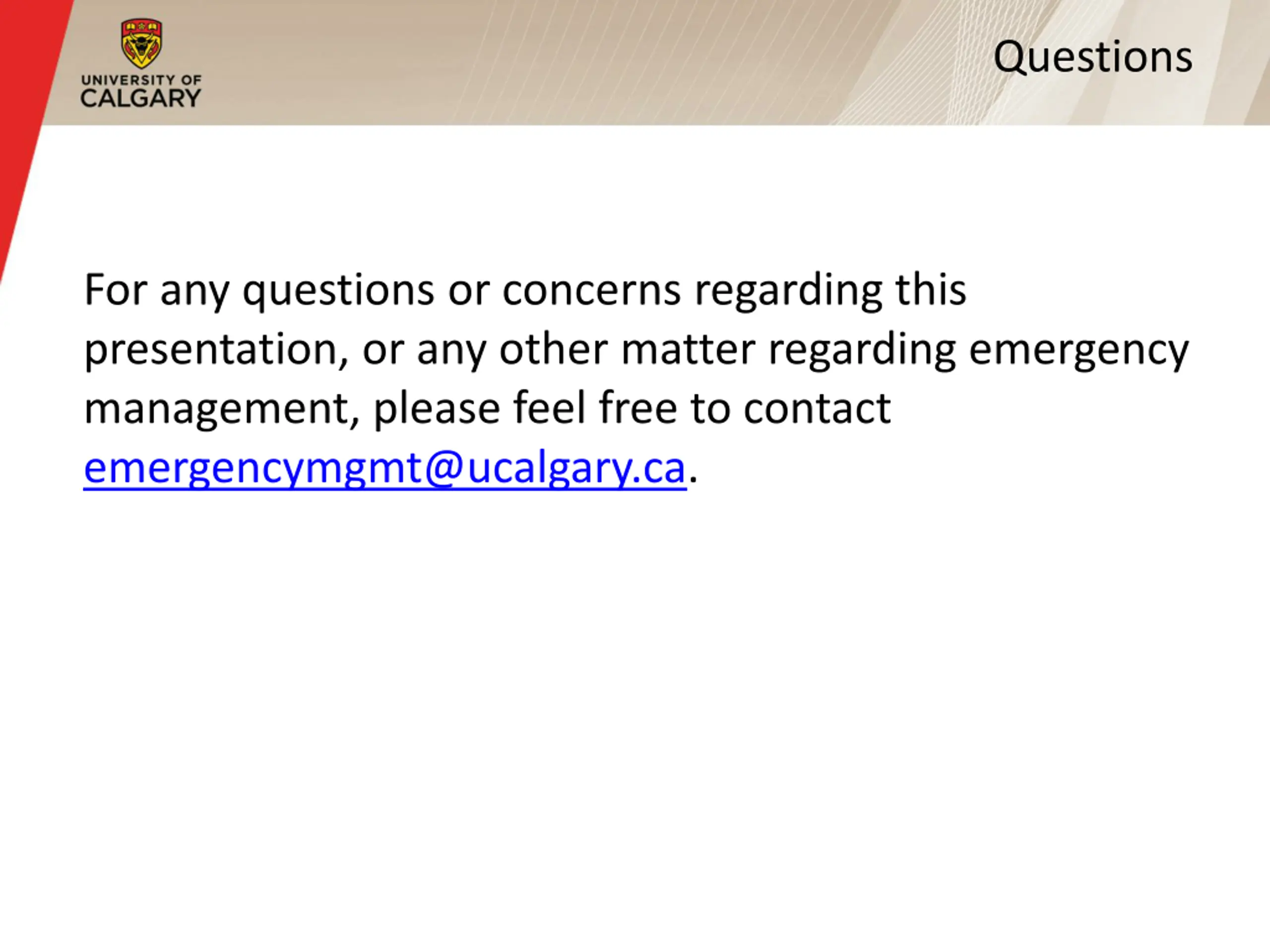 UNIVERSITY OF
CALGARY

Questions

For any questions or concerns regarding this presentation, or any other matter regarding emergency management, please feel free to contact emergencymgmt@ucalgary.ca.